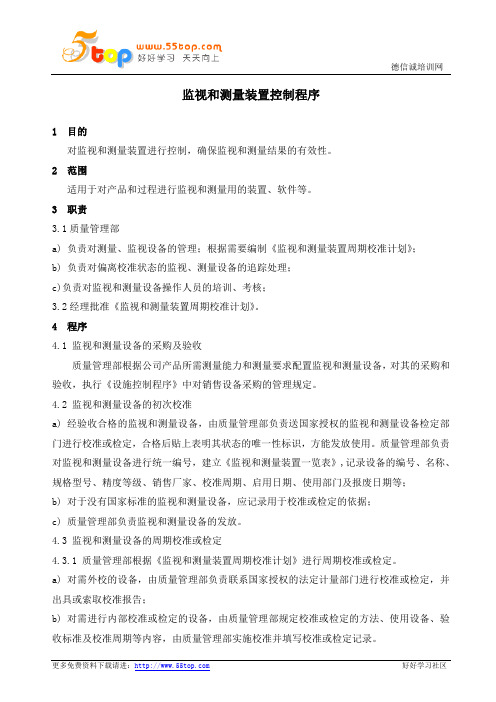 5top www.55top.com 好好学习 天天向上

德信诚培训网

监视和测量装置控制程序

1 目的

对监视和测量装置进行控制，确保监视和测量结果的有效性。

2 范围

适用于对产品和过程进行监视和测量用的装置、软件等。

3 职责

3.1 质量管理部

a) 负责对测量、监视设备的管理；根据需要编制《监视和测量装置周期校准计划》；

b) 负责对偏离校准状态的监视、测量设备的追踪处理；

c)负责对监视和测量设备操作人员的培训、考核；

3.2 经理批准《监视和测量装置周期校准计划》。

4 程序

4.1 监视和测量设备的采购及验收

质量管理部根据公司产品所需测量能力和测量要求配置监视和测量设备，对其的采购和验收，执行《设施控制程序》中对销售设备采购的管理规定。

4.2 监视和测量设备的初次校准

a) 经验收合格的监视和测量设备，由质量管理部负责送国家授权的监视和测量设备检定部门进行校准或检定，合格后贴上表明其状态的唯一性标识，方能发放使用。质量管理部负责对监视和测量设备进行统一编号，建立《监视和测量装置一览表》，记录设备的编号、名称、规格型号、精度等级、销售厂家、校准周期、启用日期、使用部门及报废日期等；

b) 对于没有国家标准的监视和测量设备，应记录用于校准或检定的依据；

c) 质量管理部负责监视和测量设备的发放。

4.3 监视和测量设备的周期校准或检定

4.3.1 质量管理部根据《监视和测量装置周期校准计划》进行周期校准或检定。

a) 对需外校的设备，由质量管理部负责联系国家授权的法定计量部门进行校准或检定，并出具或索取校准报告；

b) 对需进行内部校准或检定的设备，由质量管理部规定校准或检定的方法、使用设备、验收标准及校准周期等内容，由质量管理部实施校准并填写校准或检定记录。

更多免费资料下载请进：http://www.55top.com

好好学习社区